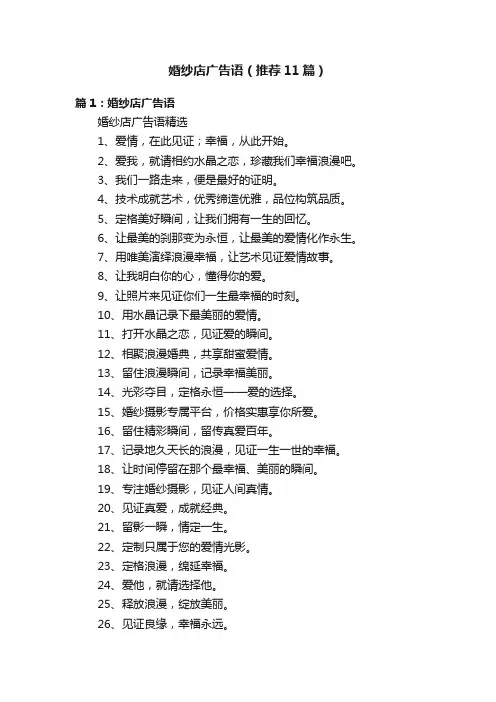 婚纱店广告语（推荐11篇）

篇1：婚纱店广告语

婚纱店广告语精选

1、爱情，在此见证；幸福，从此开始。

2、爱我，就请相约水晶之恋，珍藏我们幸福浪漫吧。

3、我们一路走来，便是最好的证明。

4、技术成就艺术，优秀缔造优雅，品位构筑品质。

5、定格美好瞬间，让我们拥有一生的回忆。

6、让最美的刹那变为永恒，让最美的爱情化作永生。

7、用唯美演绎浪漫幸福，让艺术见证爱情故事。

8、让我明白你的心，懂得你的爱。

9、让照片来见证你们一生最幸福的时刻。

10、用水晶记录下最美丽的爱情。

11、打开水晶之恋，见证爱的瞬间。

12、相聚浪漫婚典，共享甜蜜爱情。

13、留住浪漫瞬间，记录幸福美丽。

14、光彩夺目，定格永恒——爱的选择。

15、婚纱摄影专属平台，价格实惠享你所爱。

16、留住精彩瞬间，留传真爱百年。

17、记录地久天长的浪漫，见证一生一世的幸福。

18、让时间停留在那个最幸福、美丽的瞬间。

19、专注婚纱摄影，见证人间真情。

20、见证真爱，成就经典。

21、留影一瞬，情定一生。

22、定制只属于您的爱情光影。

23、定格浪漫，绵延幸福。

24、爱他，就请选择他。

25、释放浪漫，绽放美丽。

26、见证良缘，幸福永远。